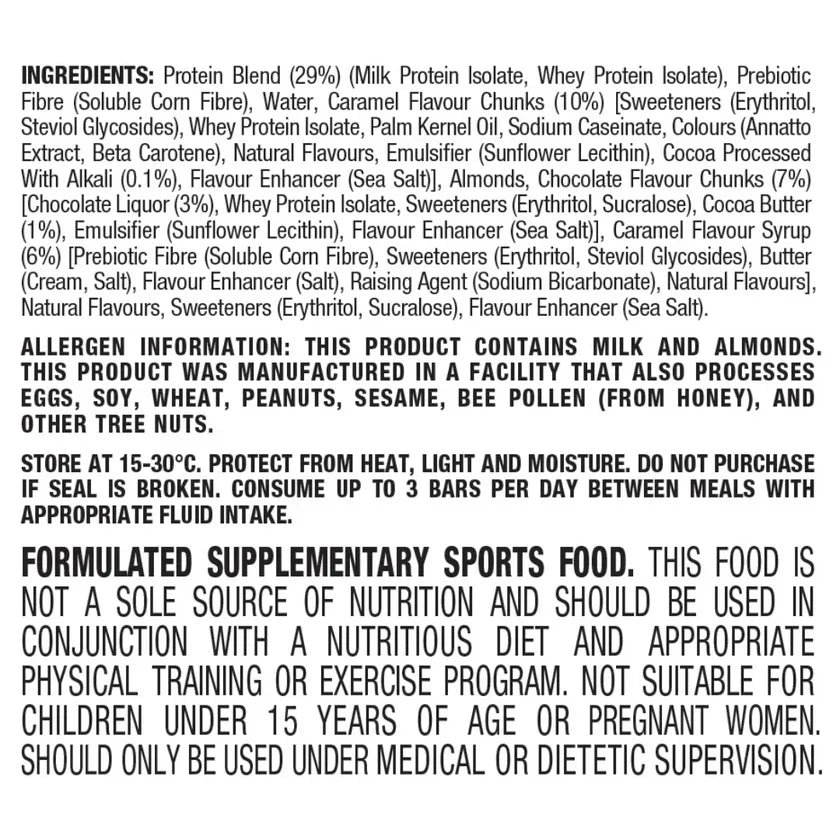 INGREDIENTS: Protein Blend (29%) (Milk Protein Isolate, Whey Protein Isolate), Prebiotic Fibre (Soluble Corn Fibre), Water, Caramel Flavour Chunks (10%) [Sweeteners (Erythritol, Steviol Glycosides), Whey Protein Isolate, Palm Kernel Oil, Sodium Caseinate, Colours (Annatto Extract, Beta Carotene), Natural Flavours, Emulsifier (Sunflower Lecithin), Cocoa Processed With Alkali (0.1%), Flavour Enhancer (Sea Salt)], Almonds, Chocolate Flavour Chunks (7%) [Chocolate Liquor (3%), Whey Protein Isolate, Sweeteners (Erythritol, Sucralose), Cocoa Butter (1%), Emulsifier (Sunflower Lecithin), Flavour Enhancer (Sea Salt)], Caramel Flavour Syrup (6%) [Prebiotic Fibre (Soluble Corn Fibre), Sweeteners (Erythritol, Steviol Glycosides), Butter (Cream, Salt), Flavour Enhancer (Salt), Raising Agent (Sodium Bicarbonate), Natural Flavours], Natural Flavours, Sweeteners (Erythritol, Sucralose), Flavour Enhancer (Sea Salt).

ALLERGEN INFORMATION: THIS PRODUCT CONTAINS MILK AND ALMONDS. THIS PRODUCT WAS MANUFACTURED IN A FACILITY THAT ALSO PROCESSES EGGS, SOY, WHEAT, PEANUTS, SESAME, BEE POLLEN (FROM HONEY), AND OTHER TREE NUTS.

STORE AT 15-30°C. PROTECT FROM HEAT, LIGHT AND MOISTURE. DO NOT PURCHASE IF SEAL IS BROKEN. CONSUME UP TO 3 BARS PER DAY BETWEEN MEALS WITH APPROPRIATE FLUID INTAKE.

FORMULATED SUPPLEMENTARY SPORTS FOOD. THIS FOOD IS NOT A SOLE SOURCE OF NUTRITION AND SHOULD BE USED IN CONJUNCTION WITH A NUTRITIOUS DIET AND APPROPRIATE PHYSICAL TRAINING OR EXERCISE PROGRAM. NOT SUITABLE FOR CHILDREN UNDER 15 YEARS OF AGE OR PREGNANT WOMEN. SHOULD ONLY BE USED UNDER MEDICAL OR DIETETIC SUPERVISION.